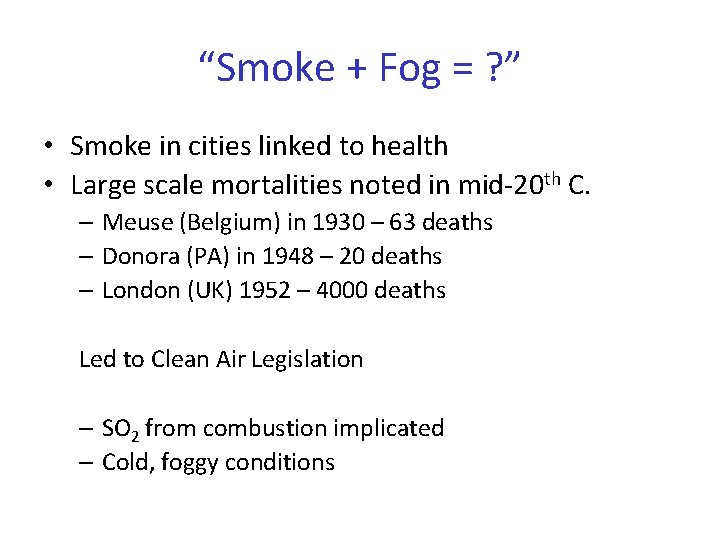 “Smoke + Fog = ?”

• Smoke in cities linked to health
• Large scale mortalities noted in mid-20$^{th}$ C.
– Meuse (Belgium) in 1930 – 63 deaths
– Donora (PA) in 1948 – 20 deaths
– London (UK) 1952 – 4000 deaths

Led to Clean Air Legislation

– $SO_2$ from combustion implicated
– Cold, foggy conditions